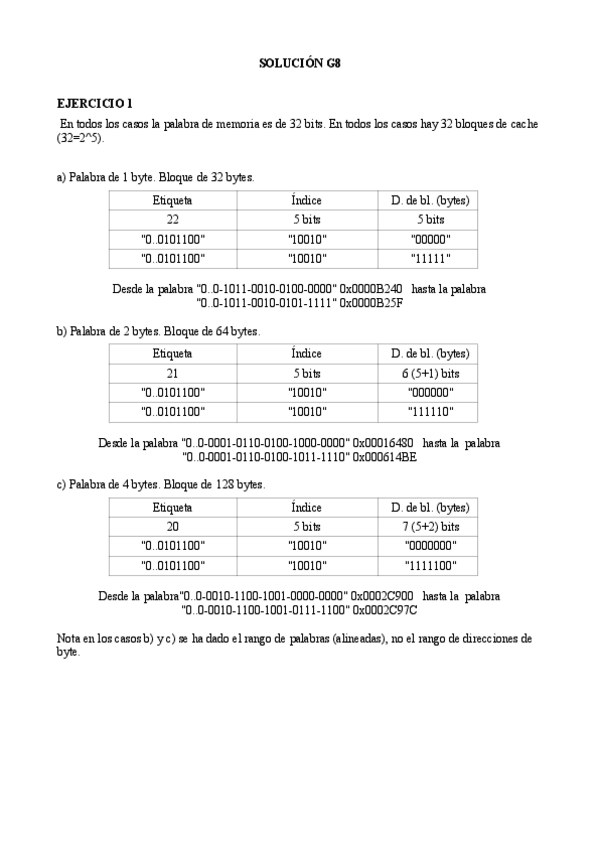 SOLUCIÓN G8

EJERCICIO 1

En todos los casos la palabra de memoria es de 32 bits. En todos los casos hay 32 bloques de cache (32=2^5).

a) Palabra de 1 byte. Bloque de 32 bytes.

| Etiqueta | Índice | D. de bl. (bytes) |
|---|---|---|
| 22 | 5 bits | 5 bits |
| "0..0101100" | "10010" | "00000" |
| "0..0101100" | "10010" | "11111" |

Desde la palabra "0..0-1011-0010-0100-0000" 0x0000B240 hasta la palabra "0..0-1011-0010-0101-1111" 0x0000B25F

b) Palabra de 2 bytes. Bloque de 64 bytes.

| Etiqueta | Índice | D. de bl. (bytes) |
|---|---|---|
| 21 | 5 bits | 6 (5+1) bits |
| "0..0101100" | "10010" | "000000" |
| "0..0101100" | "10010" | "111110" |

Desde la palabra "0..0-0001-0110-0100-1000-0000" 0x00016480 hasta la palabra "0..0-0001-0110-0100-1011-1110" 0x000614BE

c) Palabra de 4 bytes. Bloque de 128 bytes.

| Etiqueta | Índice | D. de bl. (bytes) |
|---|---|---|
| 20 | 5 bits | 7 (5+2) bits |
| "0..0101100" | "10010" | "0000000" |
| "0..0101100" | "10010" | "1111100" |

Desde la palabra"0..0-0010-1100-1001-0000-0000" 0x0002C900 hasta la palabra "0..0-0010-1100-1001-0111-1100" 0x0002C97C

Nota en los casos b) y c) se ha dado el rango de palabras (alineadas), no el rango de direcciones de byte.